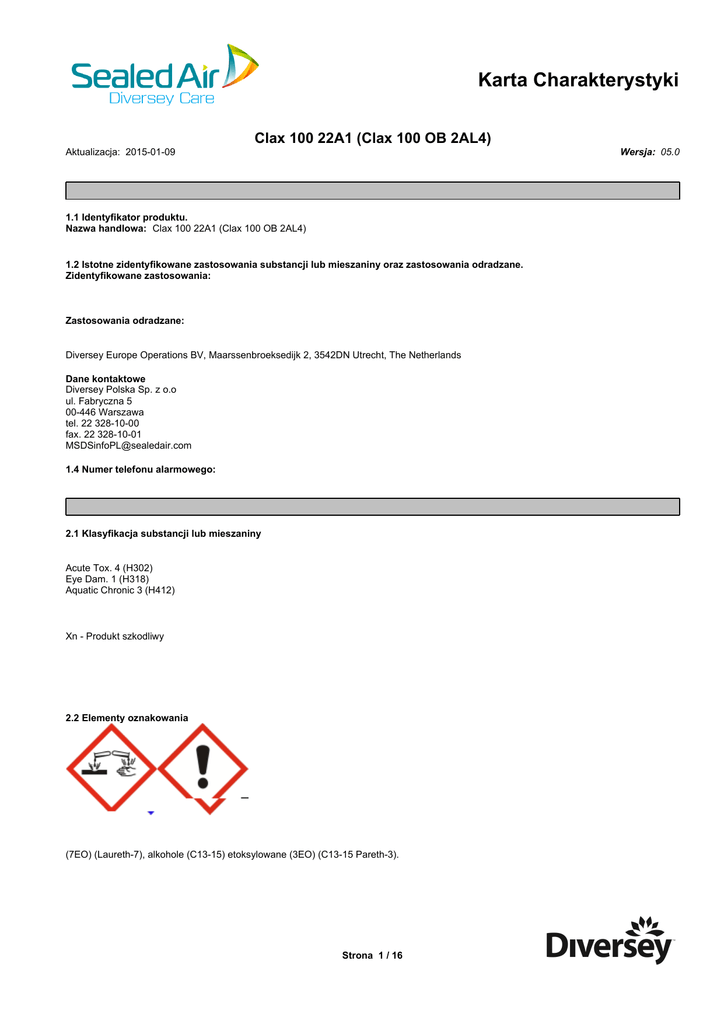 Sealed Air
Diversey Care

Karta Charakterystyki

Clax 100 22A1 (Clax 100 OB 2AL4)

Aktualizacja: 2015-01-09

Wersja: 05.0

1.1 Identyfikator produktu.
Nazwa handlowa: Clax 100 22A1 (Clax 100 OB 2AL4)

1.2 Istotne zidentyfikowane zastosowania substancji lub mieszaniny oraz zastosowania odradzane.
Zidentyfikowane zastosowania:

Zastosowania odradzane:

Diversey Europe Operations BV, Maarssenbroeksedijk 2, 3542DN Utrecht, The Netherlands

Dane kontaktowe
Diversey Polska Sp. z o.o
ul. Fabryczna 5
00-446 Warszawa
tel. 22 328-10-00
fax. 22 328-10-01
MSDSinfoPL@sealedair.com

1.4 Numer telefonu alarmowego:

2.1 Klasyfikacja substancji lub mieszaniny

Acute Tox. 4 (H302)
Eye Dam. 1 (H318)
Aquatic Chronic 3 (H412)

Xn - Produkt szkodliwy

2.2 Elementy oznakowania

(7EO) (Laureth-7), alkohole (C13-15) etoksylowane (3EO) (C13-15 Pareth-3).

Strona 1 / 16

Diversey